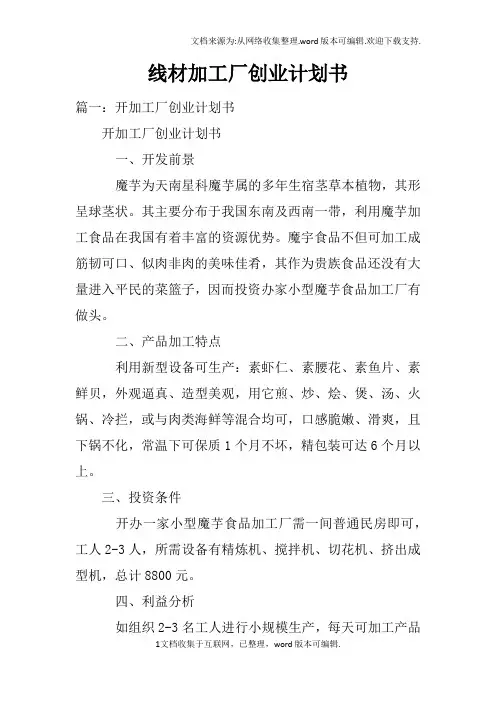 文档来源为:从网络收集整理.word版本可编辑.欢迎下载支持.

线材加工厂创业计划书

篇一：开加工厂创业计划书

开加工厂创业计划书

一、开发前景

魔芋为天南星科魔芋属的多年生宿茎草本植物，其形呈球茎状。其主要分布于我国东南及西南一带，利用魔芋加工食品在我国有着丰富的资源优势。魔宇食品不但可加工成筋韧可口、似肉非肉的美味佳肴，其作为贵族食品还没有大量进入平民的菜篮子，因而投资办家小型魔芋食品加工厂有做头。

二、产品加工特点

利用新型设备可生产：素虾仁、素腰花、素鱼片、素鲜贝，外观逼真、造型美观，用它煎、炒、烩、煲、汤、火锅、冷拦，或与肉类海鲜等混合均可，口感脆嫩、滑爽，且下锅不化，常温下可保质1个月不坏，精包装可达6个月以上。

三、投资条件

开办一家小型魔芋食品加工厂需一间普通民房即可，工人2-3人，所需设备有精炼机、搅拌机、切花机、挤出成型机，总计8800元。

四、利益分析

如组织2-3名工人进行小规模生产，每天可加工产品

1文档收集于互联网，已整理，word版本可编辑.